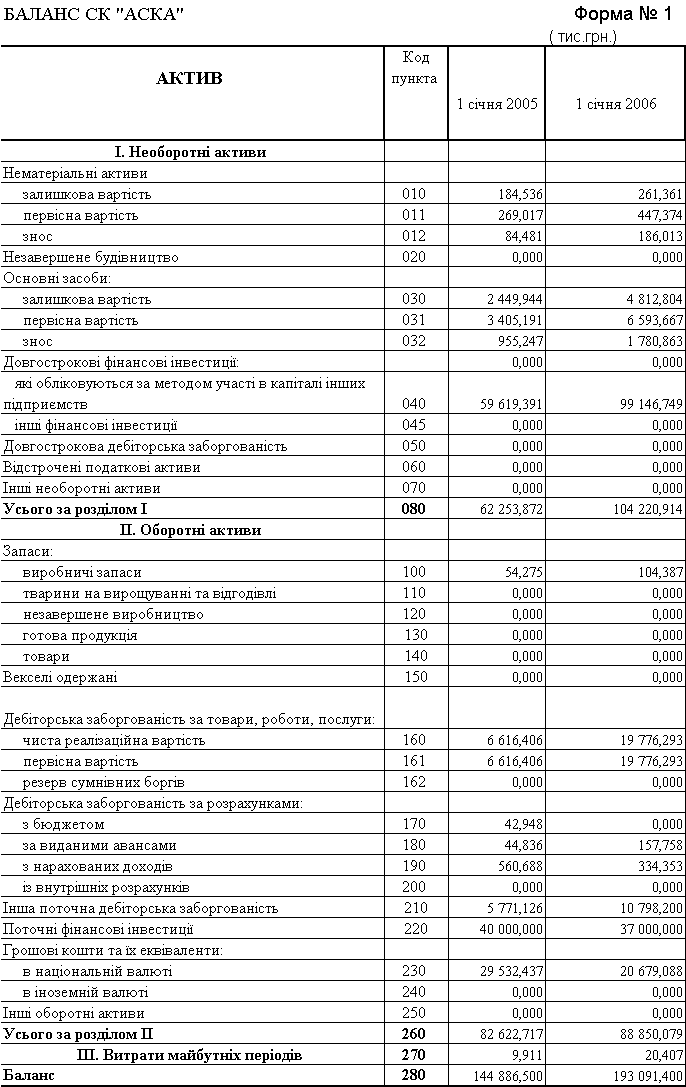 БАЛАНС СК "АСКА"

Форма № 1

( тис.грн.)

| АКТИВ | Код пункта | 1 січня 2005 | 1 січня 2006 |
|---|---|---|---|
| **I. Необоротні активи** | | | |
| Нематеріальні активи | | | |
| залишкова вартість | 010 | 184,536 | 261,361 |
| первісна вартість | 011 | 269,017 | 447,374 |
| знос | 012 | 84,481 | 186,013 |
| Незавершене будівництво | 020 | 0,000 | 0,000 |
| Основні засоби: | | | |
| залишкова вартість | 030 | 2 449,944 | 4 812,804 |
| первісна вартість | 031 | 3 405,191 | 6 593,667 |
| знос | 032 | 955,247 | 1 780,863 |
| Довгострокові фінансові інвестиції: | | 0,000 | 0,000 |
| які обліковуються за методом участі в капіталі інших підприємств | 040 | 59 619,391 | 99 146,749 |
| інші фінансові інвестиції | 045 | 0,000 | 0,000 |
| Довгострокова дебіторська заборгованість | 050 | 0,000 | 0,000 |
| Відстрочені податкові активи | 060 | 0,000 | 0,000 |
| Інші необоротні активи | 070 | 0,000 | 0,000 |
| **Усього за розділом I** | **080** | 62 253,872 | 104 220,914 |
| **II. Оборотні активи** | | | |
| Запаси: | | | |
| виробничі запаси | 100 | 54,275 | 104,387 |
| тварини на вирощуванні та відгодівлі | 110 | 0,000 | 0,000 |
| незавершене виробництво | 120 | 0,000 | 0,000 |
| готова продукція | 130 | 0,000 | 0,000 |
| товари | 140 | 0,000 | 0,000 |
| Векселі одержані | 150 | 0,000 | 0,000 |
| Дебіторська заборгованість за товари, роботи, послуги: | | | |
| чиста реалізаційна вартість | 160 | 6 616,406 | 19 776,293 |
| первісна вартість | 161 | 6 616,406 | 19 776,293 |
| резерв сумнівних боргів | 162 | 0,000 | 0,000 |
| Дебіторська заборгованість за розрахунками: | | | |
| з бюджетом | 170 | 42,948 | 0,000 |
| за виданими авансами | 180 | 44,836 | 157,758 |
| з нарахованих доходів | 190 | 560,688 | 334,353 |
| із внутрішніх розрахунків | 200 | 0,000 | 0,000 |
| Інша поточна дебіторська заборгованість | 210 | 5 771,126 | 10 798,200 |
| Поточні фінансові інвестиції | 220 | 40 000,000 | 37 000,000 |
| Грошові кошти та їх еквіваленти: | | | |
| в національній валюті | 230 | 29 532,437 | 20 679,088 |
| в іноземній валюті | 240 | 0,000 | 0,000 |
| Інші оборотні активи | 250 | 0,000 | 0,000 |
| **Усього за розділом II** | **260** | 82 622,717 | 88 850,079 |
| **III. Витрати майбутніх періодів** | **270** | 9,911 | 20,407 |
| **Баланс** | **280** | 144 886,500 | 193 091,400 |